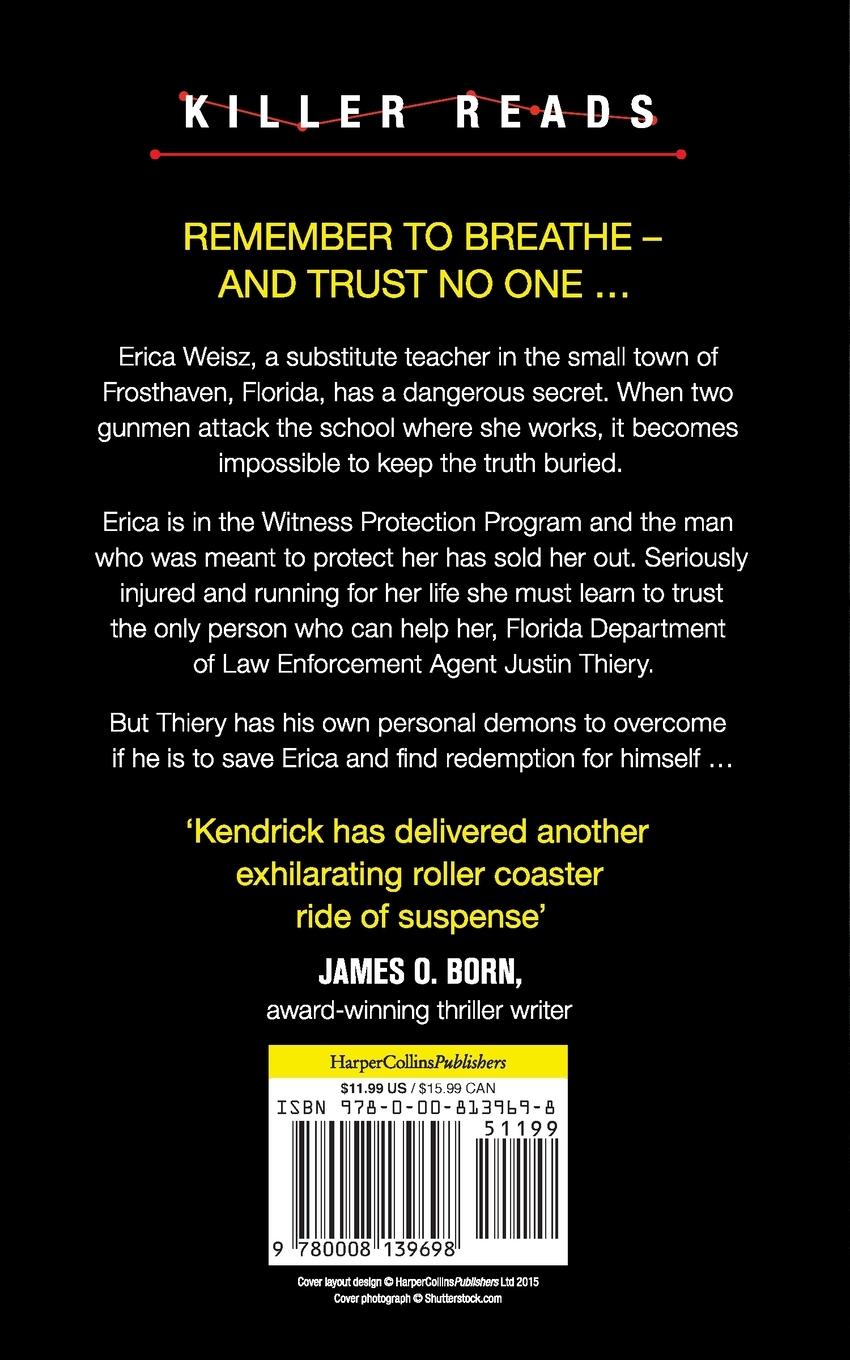 KILLER READS

REMEMBER TO BREATHE – AND TRUST NO ONE …

Erica Weisz, a substitute teacher in the small town of Frosthaven, Florida, has a dangerous secret. When two gunmen attack the school where she works, it becomes impossible to keep the truth buried.

Erica is in the Witness Protection Program and the man who was meant to protect her has sold her out. Seriously injured and running for her life she must learn to trust the only person who can help her, Florida Department of Law Enforcement Agent Justin Thiery.

But Thiery has his own personal demons to overcome if he is to save Erica and find redemption for himself …

'Kendrick has delivered another exhilarating roller coaster ride of suspense'

JAMES O. BORN,
award-winning thriller writer

HarperCollinsPublishers
$11.99 US / $15.99 CAN
ISBN 978-0-00-813969-8
51199
9 780008 139698

Cover layout design © HarperCollinsPublishers Ltd 2015
Cover photograph © Shutterstock.com